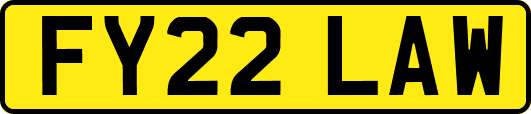 FY22 LAW